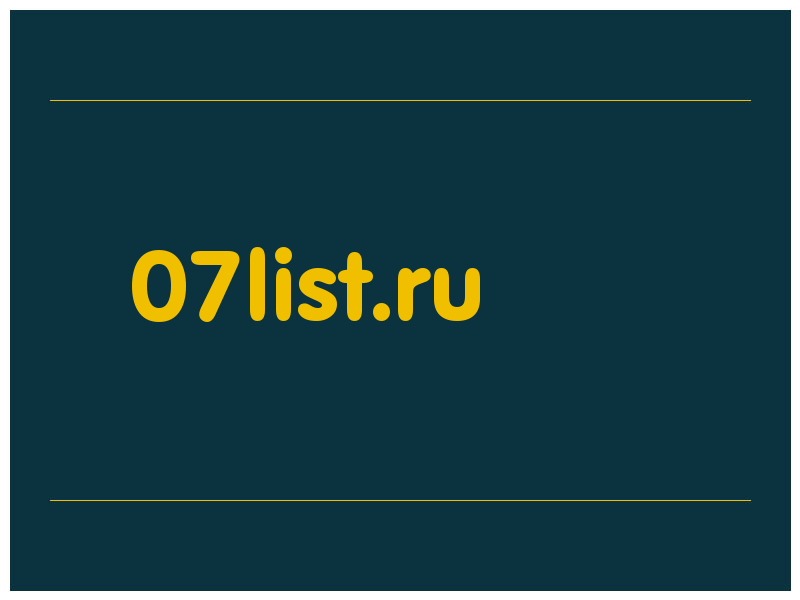 07list.ru